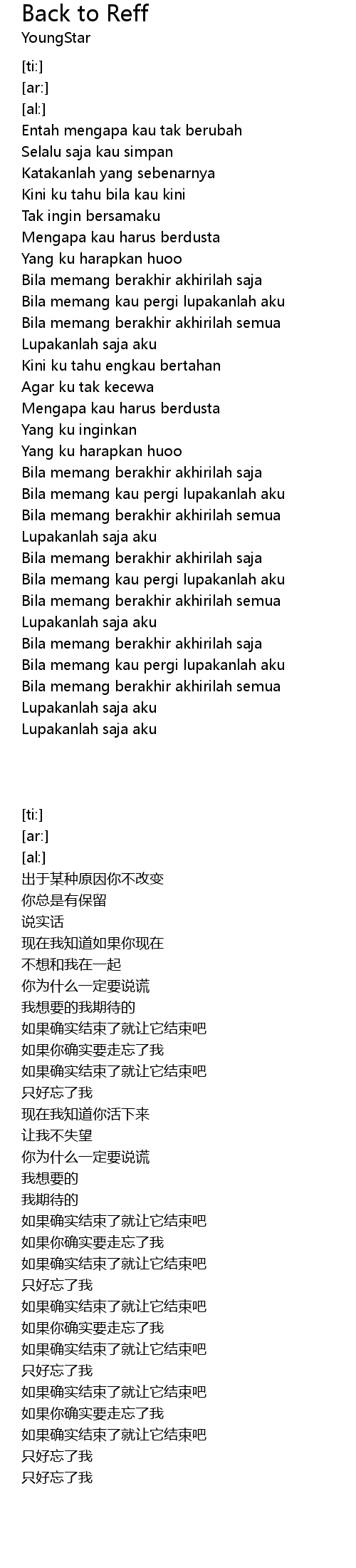 Back to Reff
YoungStar

[ti:]
[ar:]
[al:]
Entah mengapa kau tak berubah
Selalu saja kau simpan
Katakanlah yang sebenarnya
Kini ku tahu bila kau kini
Tak ingin bersamaku
Mengapa kau harus berdusta
Yang ku harapkan huoo
Bila memang berakhir akhirilah saja
Bila memang kau pergi lupakanlah aku
Bila memang berakhir akhirilah semua
Lupakanlah saja aku
Kini ku tahu engkau bertahan
Agar ku tak kecewa
Mengapa kau harus berdusta
Yang ku inginkan
Yang ku harapkan huoo
Bila memang berakhir akhirilah saja
Bila memang kau pergi lupakanlah aku
Bila memang berakhir akhirilah semua
Lupakanlah saja aku
Bila memang berakhir akhirilah saja
Bila memang kau pergi lupakanlah aku
Bila memang berakhir akhirilah semua
Lupakanlah saja aku
Bila memang berakhir akhirilah saja
Bila memang kau pergi lupakanlah aku
Bila memang berakhir akhirilah semua
Lupakanlah saja aku
Lupakanlah saja aku

[ti:]
[ar:]
[al:]
出于某种原因你不改变
你总是有保留
说实话
现在我知道如果你现在
不想和我在一起
你为什么一定要说谎
我想要的我期待的
如果确实结束了就让它结束吧
如果你确实要走忘了我
如果确实结束了就让它结束吧
只好忘了我
现在我知道你活下来
让我不失望
你为什么一定要说谎
我想要的
我期待的
如果确实结束了就让它结束吧
如果你确实要走忘了我
如果确实结束了就让它结束吧
只好忘了我
如果确实结束了就让它结束吧
如果你确实要走忘了我
如果确实结束了就让它结束吧
只好忘了我
如果确实结束了就让它结束吧
如果你确实要走忘了我
如果确实结束了就让它结束吧
只好忘了我
只好忘了我